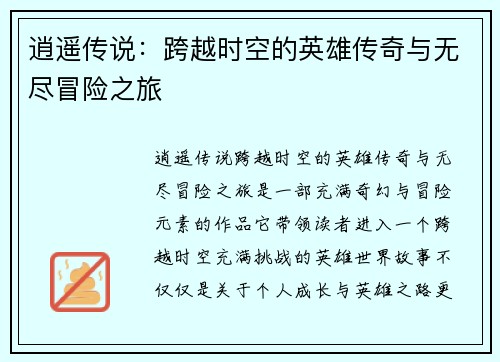 逍遥传说：跨越时空的英雄传奇与无尽冒险之旅

逍遥传说跨越时空的英雄传奇与无尽冒险之旅是一部充满奇幻与冒险元素的作品它带领读者进入一个跨越时空充满挑战的英雄世界故事不仅仅是关于个人成长与英雄之路更